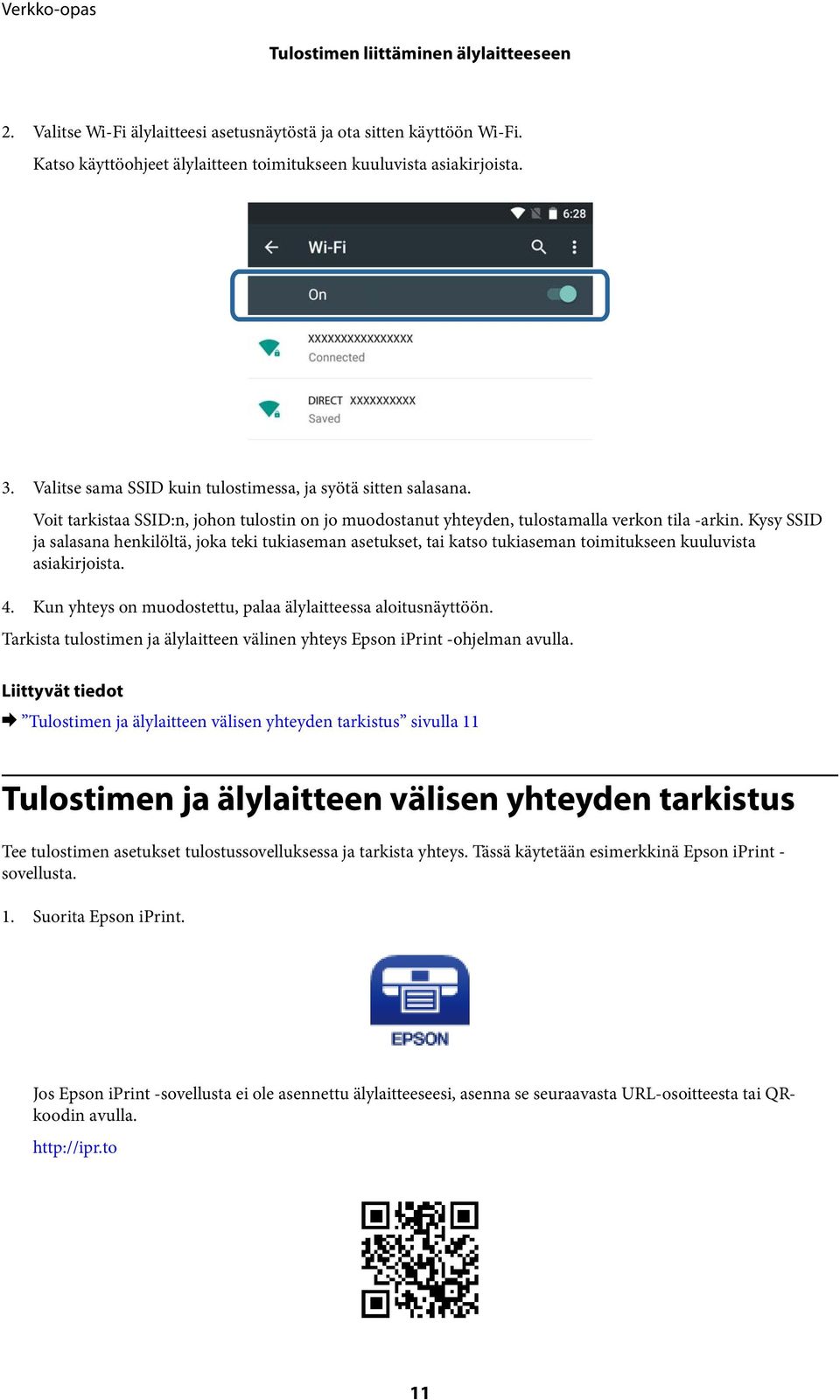 Verkko-opas

Tulostimen liittäminen älylaitteeseen

2. Valitse Wi-Fi älylaitteesi asetusnäytöstä ja ota sitten käyttöön Wi-Fi.

Katso käyttöohjeet älylaitteen toimitukseen kuuluvista asiakirjoista.

6:28

Wi-Fi

On

XXXXXXXXXXXXXXXX

Connected

DIRECT XXXXXXXXXX

Saved

3. Valitse sama SSID kuin tulostimessa, ja syötä sitten salasana.

Voit tarkistaa SSID:n, johon tulostin on jo muodostanut yhteyden, tulostamalla verkon tila -arkin. Kysy SSID ja salasana henkilöltä, joka teki tukiaseman asetukset, tai katso tukiaseman toimitukseen kuuluvista asiakirjoista.

4. Kun yhteys on muodostettu, palaa älylaitteessa aloitusnäyttöön.

Tarkista tulostimen ja älylaitteen välinen yhteys Epson iPrint -ohjelman avulla.

Liittyvät tiedot

➡ ”Tulostimen ja älylaitteen välisen yhteyden tarkistus” sivulla 11

Tulostimen ja älylaitteen välisen yhteyden tarkistus

Tee tulostimen asetukset tulostussovelluksessa ja tarkista yhteys. Tässä käytetään esimerkkinä Epson iPrint -sovellusta.

1. Suorita Epson iPrint.

EPSON

Jos Epson iPrint -sovellusta ei ole asennettu älylaitteeseesi, asenna se seuraavasta URL-osoitteesta tai QR-koodin avulla.

http://ipr.to

11